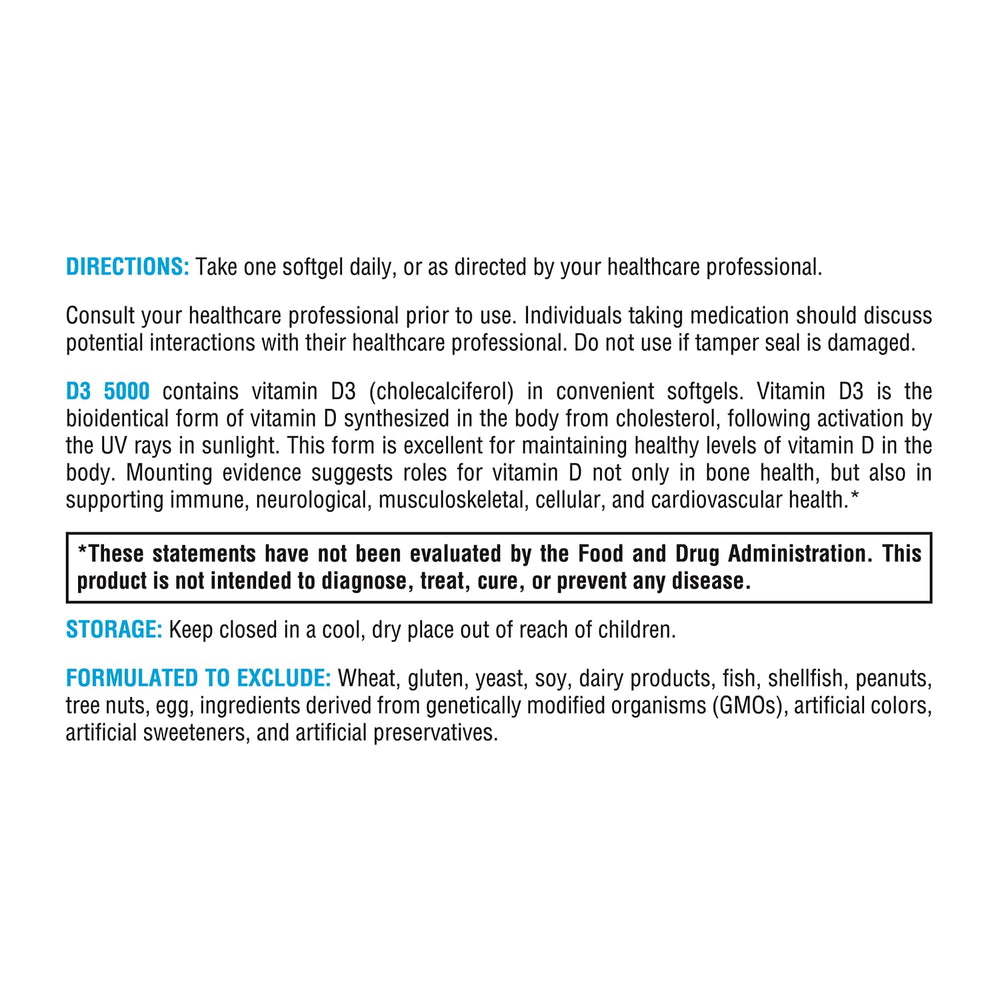 DIRECTIONS: Take one softgel daily, or as directed by your healthcare professional.

Consult your healthcare professional prior to use. Individuals taking medication should discuss potential interactions with their healthcare professional. Do not use if tamper seal is damaged.

D3 5000 contains vitamin D3 (cholecalciferol) in convenient softgels. Vitamin D3 is the bioidentical form of vitamin D synthesized in the body from cholesterol, following activation by the UV rays in sunlight. This form is excellent for maintaining healthy levels of vitamin D in the body. Mounting evidence suggests roles for vitamin D not only in bone health, but also in supporting immune, neurological, musculoskeletal, cellular, and cardiovascular health.*

*These statements have not been evaluated by the Food and Drug Administration. This product is not intended to diagnose, treat, cure, or prevent any disease.

STORAGE: Keep closed in a cool, dry place out of reach of children.

FORMULATED TO EXCLUDE: Wheat, gluten, yeast, soy, dairy products, fish, shellfish, peanuts, tree nuts, egg, ingredients derived from genetically modified organisms (GMOs), artificial colors, artificial sweeteners, and artificial preservatives.